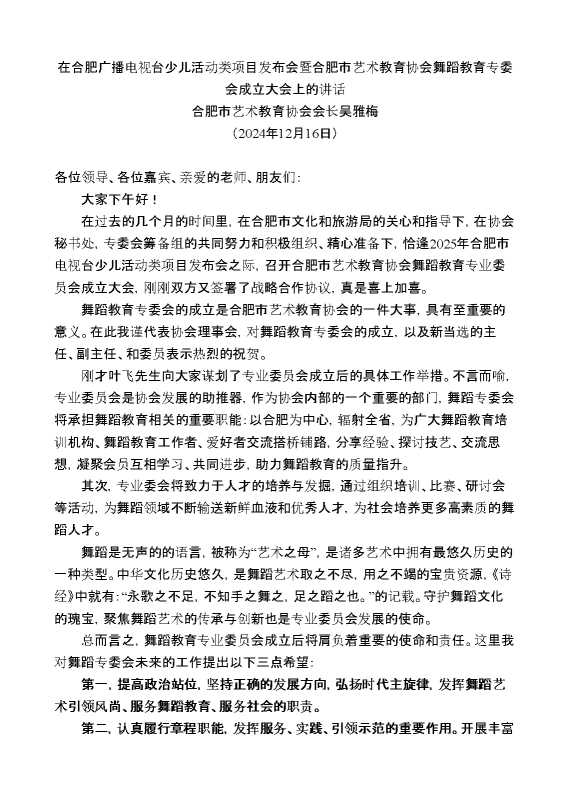 在合肥广播电视台少儿活动类项目发布会暨合肥市艺术教育协会舞蹈教育专委会成立大会上的讲话
合肥市艺术教育协会会长吴雅梅
（2024年12月16日）

各位领导、各位嘉宾、亲爱的老师、朋友们：

大家下午好！

在过去的几个月的时间里，在合肥市文化和旅游局的关心和指导下，在协会秘书处、专委会筹备组的共同努力和积极组织、精心准备下，恰逢2025年合肥市电视台少儿活动类项目发布会之际，召开合肥市艺术教育协会舞蹈教育专业委员会成立大会，刚刚双方又签署了战略合作协议，真是喜上加喜。

舞蹈教育专委会的成立是合肥市艺术教育协会的一件大事，具有至重要的意义。在此我谨代表协会理事会，对舞蹈教育专委会的成立，以及新当选的主任、副主任、和委员表示热烈的祝贺。

刚才叶飞先生向大家谋划了专业委员会成立后的具体工作举措。不言而喻，专业委员会是协会发展的助推器，作为协会内部的一个重要的部门，舞蹈专委会将承担舞蹈教育相关的重要职能：以合肥为中心，辐射全省，为广大舞蹈教育培训机构、舞蹈教育工作者、爱好者交流搭桥铺路，分享经验、探讨技艺、交流思想，凝聚会员互相学习、共同进步，助力舞蹈教育的质量指升。

其次，专业委会将致力于人才的培养与发掘，通过组织培训、比赛、研讨会等活动，为舞蹈领域不断输送新鲜血液和优秀人才，为社会培养更多高素质的舞蹈人才。

舞蹈是无声的的语言，被称为“艺术之母”，是诸多艺术中拥有最悠久历史的一种类型。中华文化历史悠久，是舞蹈艺术取之不尽，用之不竭的宝贵资源，《诗经》中就有：“永歌之不足，不知手之舞之，足之蹈之也。”的记载。守护舞蹈文化的瑰宝，聚焦舞蹈艺术的传承与创新也是专业委员会发展的使命。

总而言之，舞蹈教育专业委员会成立后将肩负着重要的使命和责任。这里我对舞蹈专委会未来的工作提出以下三点希望：

第一，提高政治站位，坚持正确的发展方向，弘扬时代主旋律，发挥舞蹈艺术引领风尚、服务舞蹈教育、服务社会的职责。

第二，认真履行章程职能，发挥服务、实践、引领示范的重要作用。开展丰富